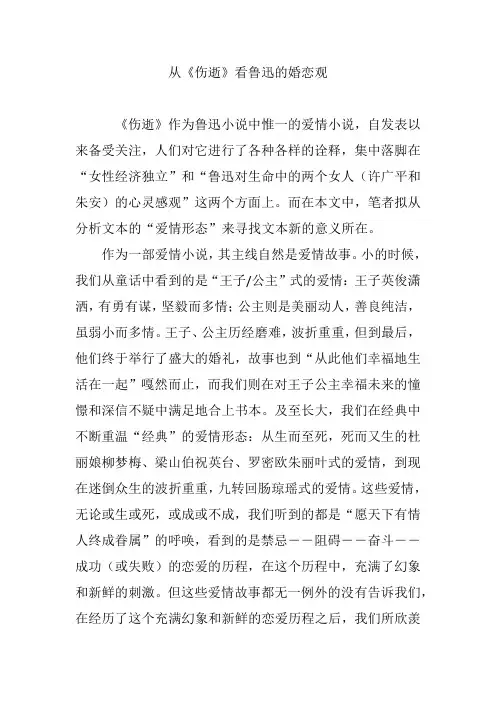 从《伤逝》看鲁迅的婚恋观

《伤逝》作为鲁迅小说中惟一的爱情小说，自发表以来备受关注，人们对它进行了各种各样的诠释，集中落脚在“女性经济独立”和“鲁迅对生命中的两个女人（许广平和朱安）的心灵感观”这两个方面上。而在本文中，笔者拟从分析文本的“爱情形态”来寻找文本新的意义所在。

作为一部爱情小说，其主线自然是爱情故事。小的时候，我们从童话中看到的是“王子/公主”式的爱情：王子英俊潇洒，有勇有谋，坚毅而多情；公主则是美丽动人，善良纯洁，虽弱小而多情。王子、公主历经磨难，波折重重，但到最后，他们终于举行了盛大的婚礼，故事也到“从此他们幸福地生活在一起”嘎然而止，而我们则在对王子公主幸福未来的憧憬和深信不疑中满足地合上书本。及至长大，我们在经典中不断重温“经典”的爱情形态：从生而至死，死而又生的杜丽娘柳梦梅、梁山伯祝英台、罗密欧朱丽叶式的爱情，到现在迷倒众生的波折重重，九转回肠琼瑶式的爱情。这些爱情，无论或生或死，或成或不成，我们听到的都是“愿天下有情人终成眷属”的呼唤，看到的是禁忌——阻碍——奋斗——成功（或失败）的恋爱的历程，在这个历程中，充满了幻象和新鲜的刺激。但这些爱情故事都无一例外的没有告诉我们，在经历了这个充满幻象和新鲜的恋爱历程之后，我们所欣羡